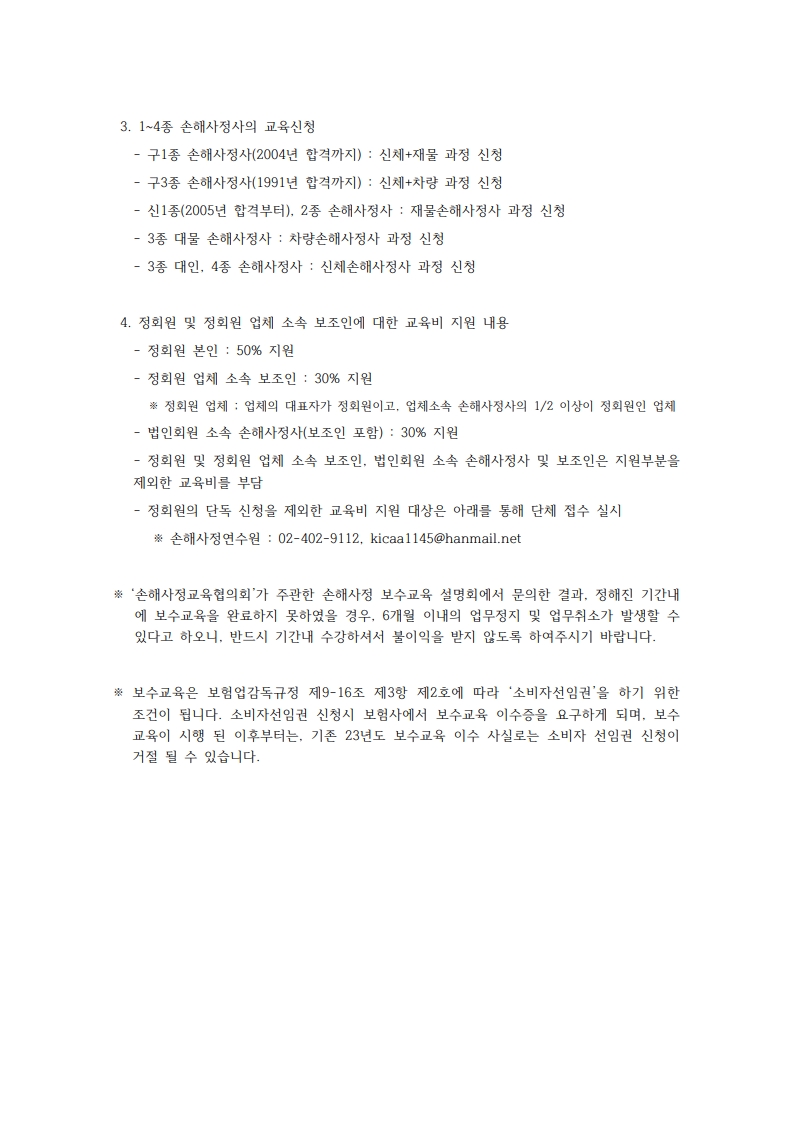 3. 1~4종 손해사정사의 교육신청

- 구1종 손해사정사(2004년 합격까지) : 신체+재물 과정 신청

- 구3종 손해사정사(1991년 합격까지) : 신체+차량 과정 신청

- 신1종(2005년 합격부터), 2종 손해사정사 : 재물손해사정사 과정 신청

- 3종 대물 손해사정사 : 차량손해사정사 과정 신청

- 3종 대인, 4종 손해사정사 : 신체손해사정사 과정 신청

4. 정회원 및 정회원 업체 소속 보조인에 대한 교육비 지원 내용

- 정회원 본인 : 50% 지원

- 정회원 업체 소속 보조인 : 30% 지원

※ 정회원 업체 : 업체의 대표자가 정회원이고, 업체소속 손해사정사의 1/2 이상이 정회원인 업체

- 법인회원 소속 손해사정사(보조인 포함) : 30% 지원

- 정회원 및 정회원 업체 소속 보조인, 법인회원 소속 손해사정사 및 보조인은 지원부분을 제외한 교육비를 부담

- 정회원의 단독 신청을 제외한 교육비 지원 대상은 아래를 통해 단체 접수 실시

※ 손해사정연수원 : 02-402-9112, kicaa1145@hanmail.net

※ '손해사정교육협의회'가 주관한 손해사정 보수교육 설명회에서 문의한 결과, 정해진 기간내에 보수교육을 완료하지 못하였을 경우, 6개월 이내의 업무정지 및 업무취소가 발생할 수 있다고 하오니, 반드시 기간내 수강하셔서 불이익을 받지 않도록 하여주시기 바랍니다.

※ 보수교육은 보험업감독규정 제9-16조 제3항 제2호에 따라 '소비자선임권'을 하기 위한 조건이 됩니다. 소비자선임권 신청시 보험사에서 보수교육 이수증을 요구하게 되며, 보수교육이 시행 된 이후부터는, 기존 23년도 보수교육 이수 사실로는 소비자 선임권 신청이 거절 될 수 있습니다.